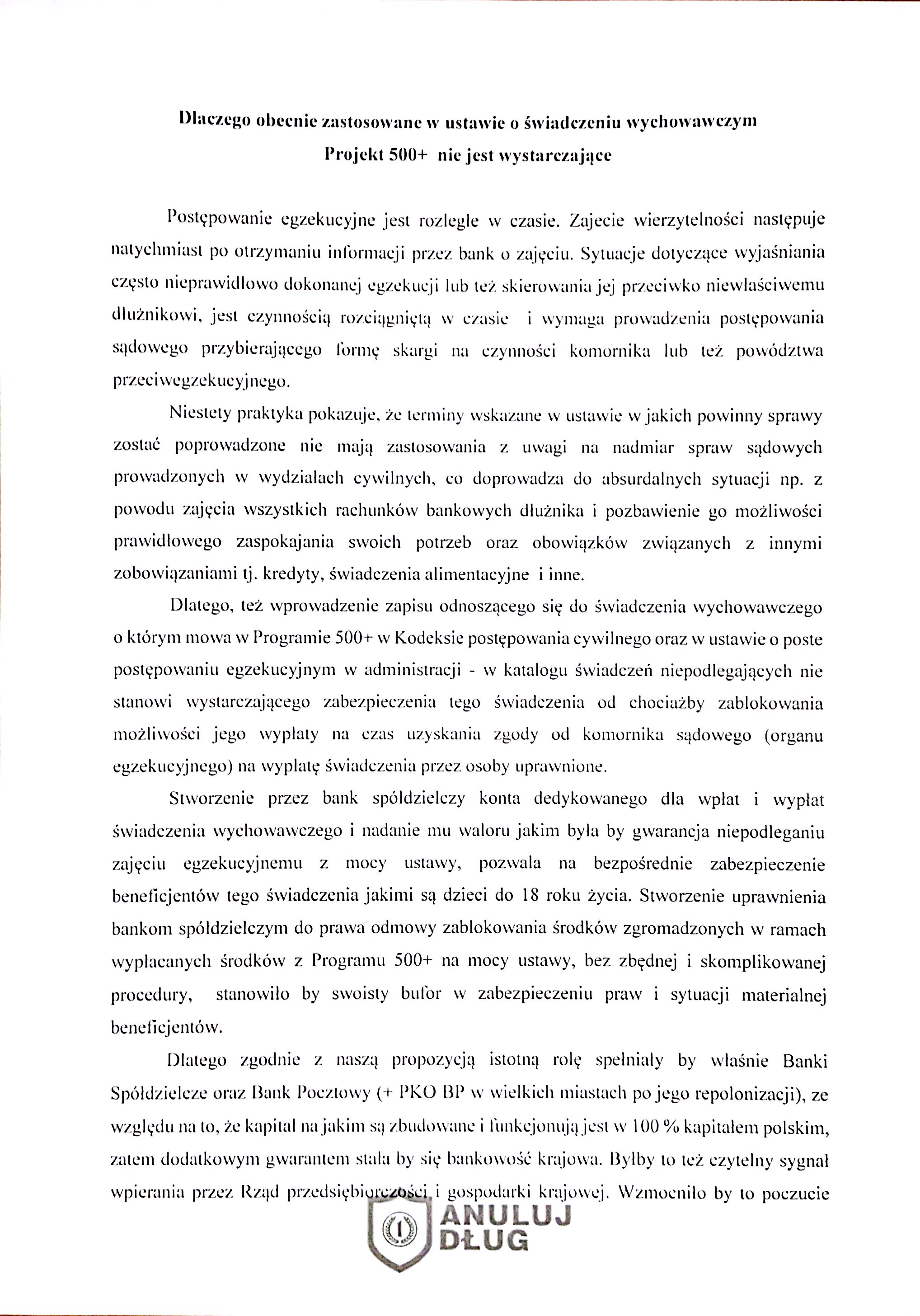 Dlaczego obecnie zastosowane w ustawie o świadczeniu wychowawczym Projekt 500+ nie jest wystarczające

Postępowanie egzekucyjne jest rozległe w czasie. Zajecie wierzytelności następuje natychmiast po otrzymaniu informacji przez bank o zajęciu. Sytuacje dotyczące wyjaśniania często nieprawidłowo dokonanej egzekucji lub też skierowania jej przeciwko niewłaściwemu dłużnikowi, jest czynnością rozciągniętą w czasie i wymaga prowadzenia postępowania sądowego przybierającego formę skargi na czynności komornika lub też powództwa przeciwegzekucyjnego.

Niestety praktyka pokazuje, że terminy wskazane w ustawie w jakich powinny sprawy zostać poprowadzone nie mają zastosowania z uwagi na nadmiar spraw sądowych prowadzonych w wydziałach cywilnych, co doprowadza do absurdalnych sytuacji np. z powodu zajęcia wszystkich rachunków bankowych dłużnika i pozbawienie go możliwości prawidłowego zaspokajania swoich potrzeb oraz obowiązków związanych z innymi zobowiązaniami tj. kredyty, świadczenia alimentacyjne i inne.

Dlatego, też wprowadzenie zapisu odnoszącego się do świadczenia wychowawczego o którym mowa w Programie 500+ w Kodeksie postępowania cywilnego oraz w ustawie o poste postępowaniu egzekucyjnym w administracji - w katalogu świadczeń niepodlegających nie stanowi wystarczającego zabezpieczenia tego świadczenia od chociażby zablokowania możliwości jego wypłaty na czas uzyskania zgody od komornika sądowego (organu egzekucyjnego) na wypłatę świadczenia przez osoby uprawnione.

Stworzenie przez bank spółdzielczy konta dedykowanego dla wpłat i wypłat świadczenia wychowawczego i nadanie mu waloru jakim była by gwarancja niepodleganiu zajęciu egzekucyjnemu z mocy ustawy, pozwala na bezpośrednie zabezpieczenie beneficjentów tego świadczenia jakimi są dzieci do 18 roku życia. Stworzenie uprawnienia bankom spółdzielczym do prawa odmowy zablokowania środków zgromadzonych w ramach wypłacanych środków z Programu 500+ na mocy ustawy, bez zbędnej i skomplikowanej procedury, stanowiło by swoisty bufor w zabezpieczeniu praw i sytuacji materialnej beneficjentów.

Dlatego zgodnie z naszą propozycją istotną rolę spełniały by właśnie Banki Spółdzielcze oraz Bank Pocztowy (+ PKO BP w wielkich miastach po jego repolonizacji), ze względu na to, że kapitał na jakim są zbudowane i funkcjonują jest w 100 % kapitałem polskim, zatem dodatkowym gwarantem stała by się bankowość krajowa. Byłby to też czytelny sygnał wpierania przez Rząd przedsiębiorczości i gospodarki krajowej. Wzmocniło by to poczucie

ANULUJ DŁUG